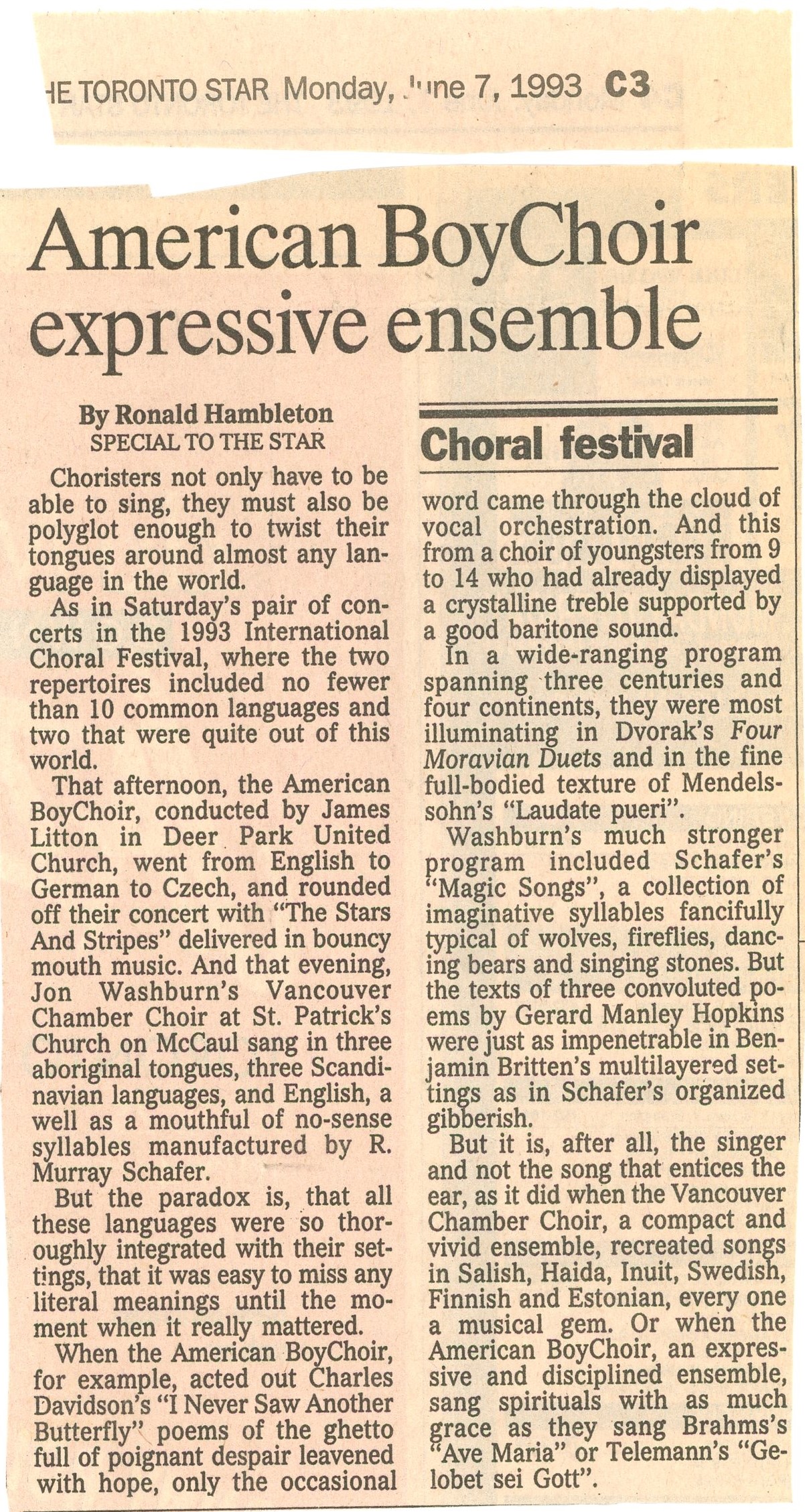 HE TORONTO STAR Monday, June 7, 1993 C3

American BoyChoir expressive ensemble

By Ronald Hambleton
SPECIAL TO THE STAR

Choristers not only have to be able to sing, they must also be polyglot enough to twist their tongues around almost any language in the world.

As in Saturday's pair of concerts in the 1993 International Choral Festival, where the two repertoires included no fewer than 10 common languages and two that were quite out of this world.

That afternoon, the American BoyChoir, conducted by James Litton in Deer Park United Church, went from English to German to Czech, and rounded off their concert with "The Stars And Stripes" delivered in bouncy mouth music. And that evening, Jon Washburn's Vancouver Chamber Choir at St. Patrick's Church on McCaul sang in three aboriginal tongues, three Scandinavian languages, and English, a well as a mouthful of no-sense syllables manufactured by R. Murray Schafer.

But the paradox is, that all these languages were so thoroughly integrated with their settings, that it was easy to miss any literal meanings until the moment when it really mattered.

When the American BoyChoir, for example, acted out Charles Davidson's "I Never Saw Another Butterfly" poems of the ghetto full of poignant despair leavened with hope, only the occasional

Choral festival

word came through the cloud of vocal orchestration. And this from a choir of youngsters from 9 to 14 who had already displayed a crystalline treble supported by a good baritone sound.

In a wide-ranging program spanning three centuries and four continents, they were most illuminating in Dvorak's Four Moravian Duets and in the fine full-bodied texture of Mendelssohn's "Laudate pueri".

Washburn's much stronger program included Schafer's "Magic Songs", a collection of imaginative syllables fancifully typical of wolves, fireflies, dancing bears and singing stones. But the texts of three convoluted poems by Gerard Manley Hopkins were just as impenetrable in Benjamin Britten's multilayered settings as in Schafer's organized gibberish.

But it is, after all, the singer and not the song that entices the ear, as it did when the Vancouver Chamber Choir, a compact and vivid ensemble, recreated songs in Salish, Haida, Inuit, Swedish, Finnish and Estonian, every one a musical gem. Or when the American BoyChoir, an expressive and disciplined ensemble, sang spirituals with as much grace as they sang Brahms's "Ave Maria" or Telemann's "Gelobet sei Gott".